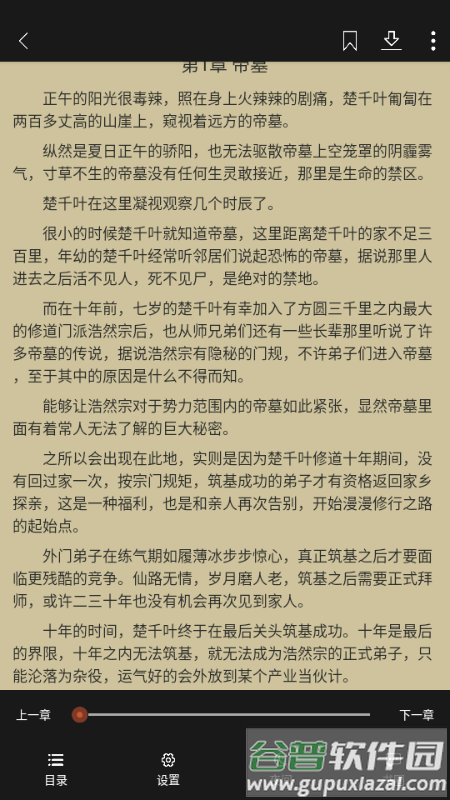 第1章 帝墓

正午的阳光很毒辣，照在身上火辣辣的剧痛，楚千叶匍匐在两百多丈高的山崖上，窥视着远方的帝墓。

纵然是夏日正午的骄阳，也无法驱散帝墓上空笼罩的阴霾雾气，寸草不生的帝墓没有任何生灵敢接近，那里是生命的禁区。

楚千叶在这里凝视观察几个时辰了。

很小的时候楚千叶就知道帝墓，这里距离楚千叶的家不足三百里，年幼的楚千叶经常听邻居们说起恐怖的帝墓，据说那里人进去之后活不见人，死不见尸，是绝对的禁地。

而在十年前，七岁的楚千叶有幸加入了方圆三千里之内最大的修道门派浩然宗后，也从师兄弟们还有一些长辈那里听说了许多帝墓的传说，据说浩然宗有隐秘的门规，不许弟子们进入帝墓，至于其中的原因是什么不得而知。

能够让浩然宗对于势力范围内的帝墓如此紧张，显然帝墓里面有着常人无法了解的巨大秘密。

之所以会出现在此地，实则是因为楚千叶修道十年期间，没有回过家一次，按宗门规矩，筑基成功的弟子才有资格返回家乡探亲，这是一种福利，也是和亲人再次告别，开始漫漫修行之路的起始点。

外门弟子在练气期如履薄冰步步惊心，真正筑基之后才要面临更残酷的竞争。仙路无情，岁月磨人老，筑基之后需要正式拜师，或许二三十年也没有机会再次见到家人。

十年的时间，楚千叶终于在最后关头筑基成功。十年是最后的界限，十年之内无法筑基，就无法成为浩然宗的正式弟子，只能沦落为杂役，运气好的会外放到某个产业当伙计。

上一章
下一章
目录
设置
谷普软件园
www.gupuxiazai.com